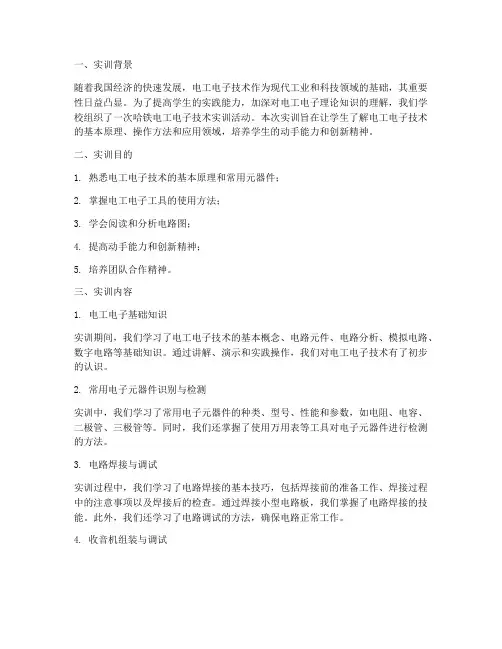 一、实训背景

随着我国经济的快速发展，电工电子技术作为现代工业和科技领域的基础，其重要性日益凸显。为了提高学生的实践能力，加深对电工电子理论知识的理解，我们学校组织了一次哈铁电工电子技术实训活动。本次实训旨在让学生了解电工电子技术的基本原理、操作方法和应用领域，培养学生的动手能力和创新精神。

二、实训目的

1. 熟悉电工电子技术的基本原理和常用元器件；

2. 掌握电工电子工具的使用方法；

3. 学会阅读和分析电路图；

4. 提高动手能力和创新精神；

5. 培养团队合作精神。

三、实训内容

1. 电工电子基础知识

实训期间，我们学习了电工电子技术的基本概念、电路元件、电路分析、模拟电路、数字电路等基础知识。通过讲解、演示和实践操作，我们对电工电子技术有了初步的认识。

2. 常用电子元器件识别与检测

实训中，我们学习了常用电子元器件的种类、型号、性能和参数，如电阻、电容、二极管、三极管等。同时，我们还掌握了使用万用表等工具对电子元器件进行检测的方法。

3. 电路焊接与调试

实训过程中，我们学习了电路焊接的基本技巧，包括焊接前的准备工作、焊接过程中的注意事项以及焊接后的检查。通过焊接小型电路板，我们掌握了电路焊接的技能。此外，我们还学习了电路调试的方法，确保电路正常工作。

4. 收音机组装与调试